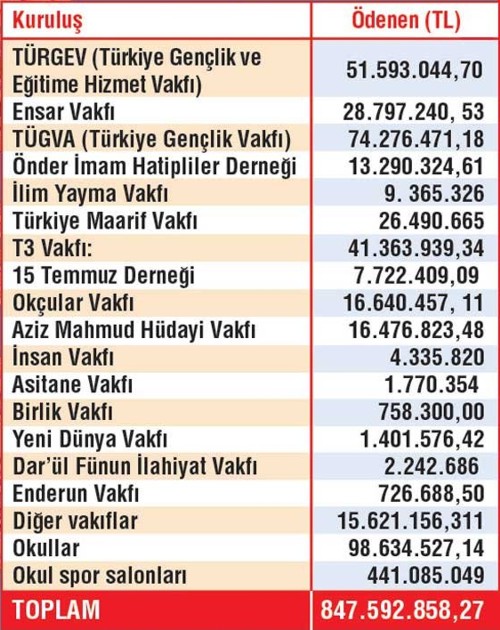 | Kuruluş | Ödenen (TL) |
|---|---|
| TÜRGEV (Türkiye Gençlik ve Eğitime Hizmet Vakfı) | 51.593.044,70 |
| Ensar Vakfı | 28.797.240, 53 |
| TÜGVA (Türkiye Gençlik Vakfı) | 74.276.471,18 |
| Önder İmam Hatipliler Derneği | 13.290.324,61 |
| İlim Yayma Vakfı | 9. 365.326 |
| Türkiye Maarif Vakfı | 26.490.665 |
| T3 Vakfı: | 41.363.939,34 |
| 15 Temmuz Derneği | 7.722.409,09 |
| Okçular Vakfı | 16.640.457, 11 |
| Aziz Mahmud Hüdayi Vakfı | 16.476.823,48 |
| İnsan Vakfı | 4.335.820 |
| Asitane Vakfı | 1.770.354 |
| Birlik Vakfı | 758.300,00 |
| Yeni Dünya Vakfı | 1.401.576,42 |
| Dar'ül Fünun İlahiyat Vakfı | 2.242.686 |
| Enderun Vakfı | 726.688,50 |
| Diğer vakıflar | 15.621.156,311 |
| Okullar | 98.634.527,14 |
| Okul spor salonları | 441.085.049 |
| TOPLAM | 847.592.858,27 |